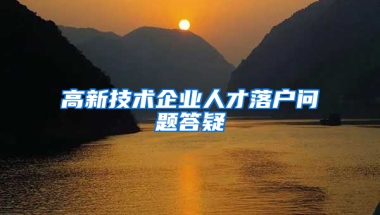 高新技术企业人才落户问题答疑